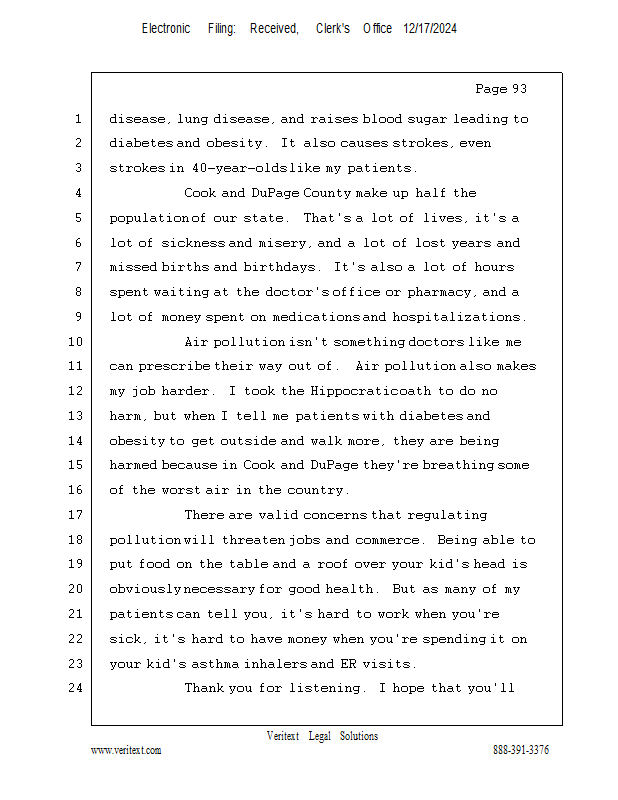 Electronic Filing: Received, Clerk's Office 12/17/2024

Page 93

1 disease, lung disease, and raises blood sugar leading to
2 diabetes and obesity. It also causes strokes, even
3 strokes in 40-year-olds like my patients.
4 Cook and DuPage County make up half the
5 population of our state. That's a lot of lives, it's a
6 lot of sickness and misery, and a lot of lost years and
7 missed births and birthdays. It's also a lot of hours
8 spent waiting at the doctor's office or pharmacy, and a
9 lot of money spent on medications and hospitalizations.
10 Air pollution isn't something doctors like me
11 can prescribe their way out of. Air pollution also makes
12 my job harder. I took the Hippocratic oath to do no
13 harm, but when I tell me patients with diabetes and
14 obesity to get outside and walk more, they are being
15 harmed because in Cook and DuPage they're breathing some
16 of the worst air in the country.
17 There are valid concerns that regulating
18 pollution will threaten jobs and commerce. Being able to
19 put food on the table and a roof over your kid's head is
20 obviously necessary for good health. But as many of my
21 patients can tell you, it's hard to work when you're
22 sick, it's hard to have money when you're spending it on
23 your kid's asthma inhalers and ER visits.
24 Thank you for listening. I hope that you'll

Veritext Legal Solutions
www.veritext.com 888-391-3376